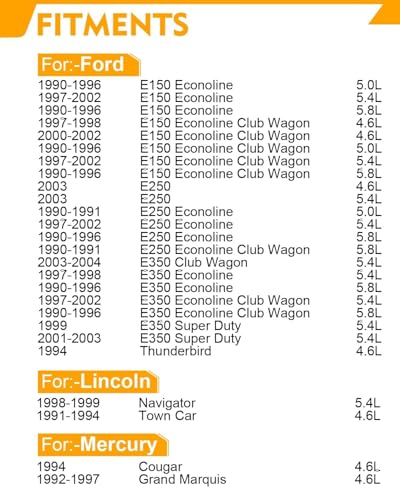 FITMENTS

For:-Ford

| | | |
|---|---|---|
| 1990-1996 | E150 Econoline | 5.0L |
| 1997-2002 | E150 Econoline | 5.4L |
| 1990-1996 | E150 Econoline | 5.8L |
| 1997-1998 | E150 Econoline Club Wagon | 4.6L |
| 2000-2002 | E150 Econoline Club Wagon | 4.6L |
| 1990-1996 | E150 Econoline Club Wagon | 5.0L |
| 1997-2002 | E150 Econoline Club Wagon | 5.4L |
| 1990-1996 | E150 Econoline Club Wagon | 5.8L |
| 2003 | E250 | 4.6L |
| 2003 | E250 | 5.4L |
| 1990-1991 | E250 Econoline | 5.0L |
| 1997-2002 | E250 Econoline | 5.4L |
| 1990-1996 | E250 Econoline | 5.8L |
| 1990-1991 | E250 Econoline Club Wagon | 5.8L |
| 2003-2004 | E350 Club Wagon | 5.4L |
| 1997-1998 | E350 Econoline | 5.4L |
| 1990-1996 | E350 Econoline | 5.8L |
| 1997-2002 | E350 Econoline Club Wagon | 5.4L |
| 1990-1996 | E350 Econoline Club Wagon | 5.8L |
| 1999 | E350 Super Duty | 5.4L |
| 2001-2003 | E350 Super Duty | 5.4L |
| 1994 | Thunderbird | 4.6L |

For:-Lincoln

| | | |
|---|---|---|
| 1998-1999 | Navigator | 5.4L |
| 1991-1994 | Town Car | 4.6L |

For:-Mercury

| | | |
|---|---|---|
| 1994 | Cougar | 4.6L |
| 1992-1997 | Grand Marquis | 4.6L |